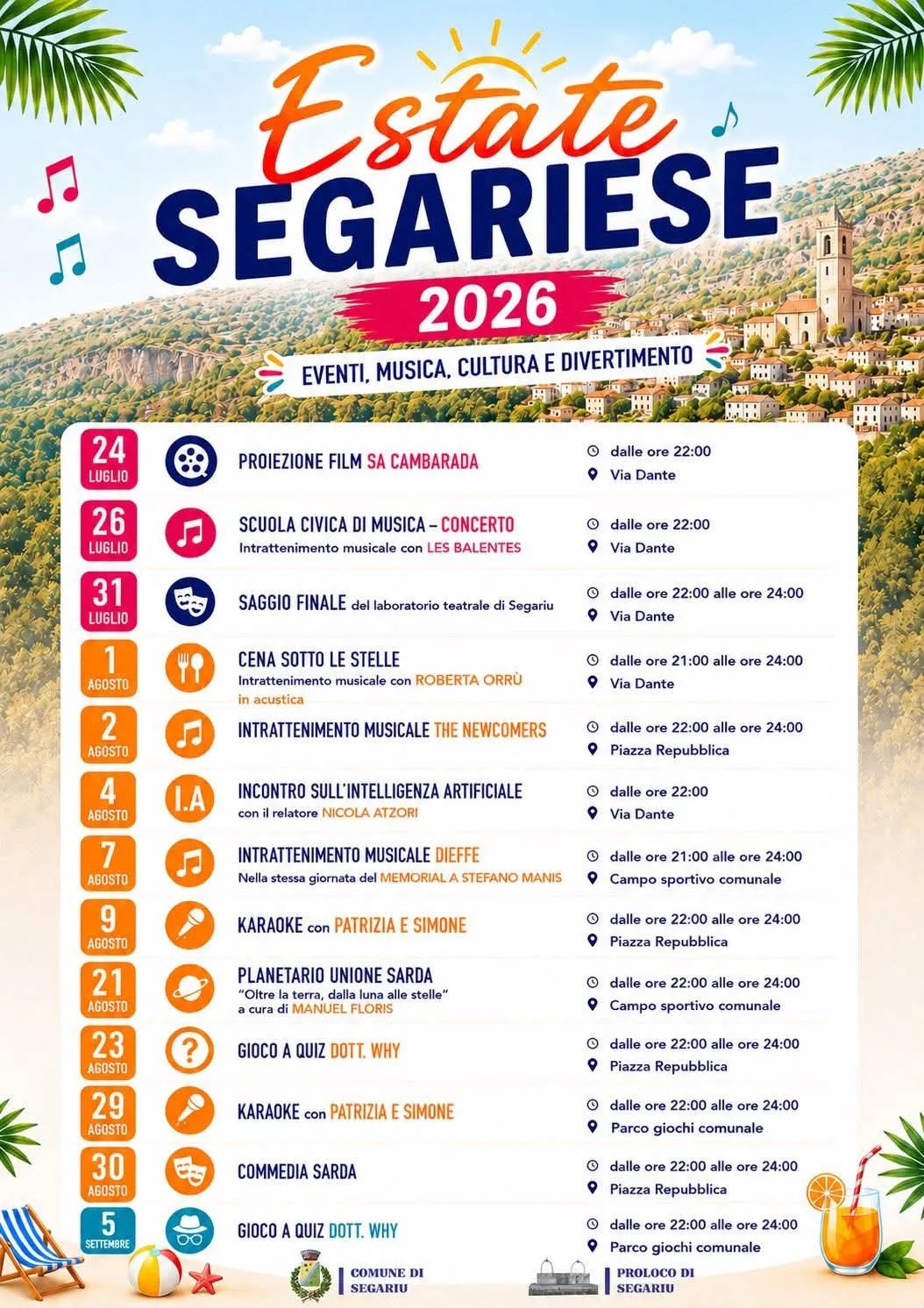 Estate
SEGARIESE
2026

EVENTI, MUSICA, CULTURA E DIVERTIMENTO

24 LUGLIO
PROIEZIONE FILM SA CAMBARADA
dalle ore 22:00
Via Dante

26 LUGLIO
SCUOLA CIVICA DI MUSICA – CONCERTO
Intrattenimento musicale con LES BALENTES
dalle ore 22:00
Via Dante

31 LUGLIO
SAGGIO FINALE del laboratorio teatrale di Segariu
dalle ore 22:00 alle ore 24:00
Via Dante

1 AGOSTO
CENA SOTTO LE STELLE
Intrattenimento musicale con ROBERTA ORRÙ in acustica
dalle ore 21:00 alle ore 24:00
Via Dante

2 AGOSTO
INTRATTENIMENTO MUSICALE THE NEWCOMERS
dalle ore 22:00 alle ore 24:00
Piazza Repubblica

4 AGOSTO
I.A
INCONTRO SULL'INTELLIGENZA ARTIFICIALE
con il relatore NICOLA ATZORI
dalle ore 22:00
Via Dante

7 AGOSTO
INTRATTENIMENTO MUSICALE DIEFFE
Nella stessa giornata del MEMORIAL A STEFANO MANIS
dalle ore 21:00 alle ore 24:00
Campo sportivo comunale

9 AGOSTO
KARAOKE con PATRIZIA E SIMONE
dalle ore 22:00 alle ore 24:00
Piazza Repubblica

21 AGOSTO
PLANETARIO UNIONE SARDA
"Oltre la terra, dalla luna alle stelle"
a cura di MANUEL FLORIS
dalle ore 22:00 alle ore 24:00
Campo sportivo comunale

23 AGOSTO
GIOCO A QUIZ DOTT. WHY
dalle ore 22:00 alle ore 24:00
Piazza Repubblica

29 AGOSTO
KARAOKE con PATRIZIA E SIMONE
dalle ore 22:00 alle ore 24:00
Parco giochi comunale

30 AGOSTO
COMMEDIA SARDA
dalle ore 22:00 alle ore 24:00
Piazza Repubblica

5 SETTEMBRE
GIOCO A QUIZ DOTT. WHY
dalle ore 22:00 alle ore 24:00
Parco giochi comunale

COMUNE DI SEGARIU
PROLOCO DI SEGARIU